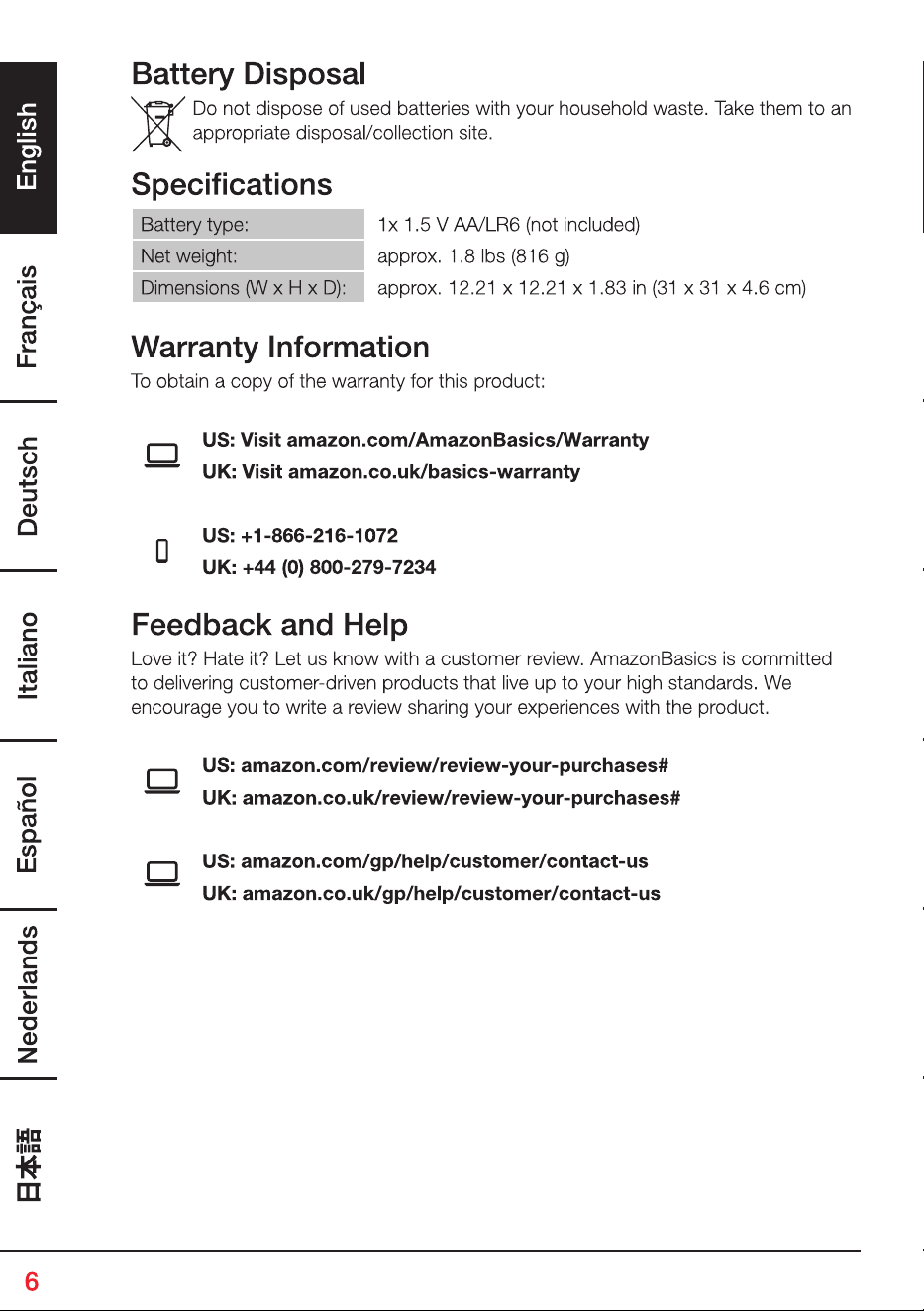 English
Français
Deutsch
Italiano
Español
Nederlands
日本語

Battery Disposal

Do not dispose of used batteries with your household waste. Take them to an appropriate disposal/collection site.

Specifications

| Battery type: | 1x 1.5 V AA/LR6 (not included) |
|---|---|
| Net weight: | approx. 1.8 lbs (816 g) |
| Dimensions (W x H x D): | approx. 12.21 x 12.21 x 1.83 in (31 x 31 x 4.6 cm) |

Warranty Information

To obtain a copy of the warranty for this product:

US: Visit amazon.com/AmazonBasics/Warranty
UK: Visit amazon.co.uk/basics-warranty

US: +1-866-216-1072
UK: +44 (0) 800-279-7234

Feedback and Help

Love it? Hate it? Let us know with a customer review. AmazonBasics is committed to delivering customer-driven products that live up to your high standards. We encourage you to write a review sharing your experiences with the product.

US: amazon.com/review/review-your-purchases#
UK: amazon.co.uk/review/review-your-purchases#

US: amazon.com/gp/help/customer/contact-us
UK: amazon.co.uk/gp/help/customer/contact-us

6